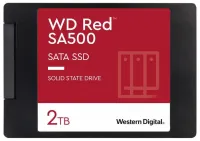 WD Red™
SA500

SATA SSD

SOLID STATE DRIVE

2TB

Western Digital.